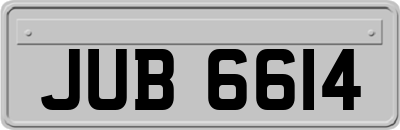 JUB 6614